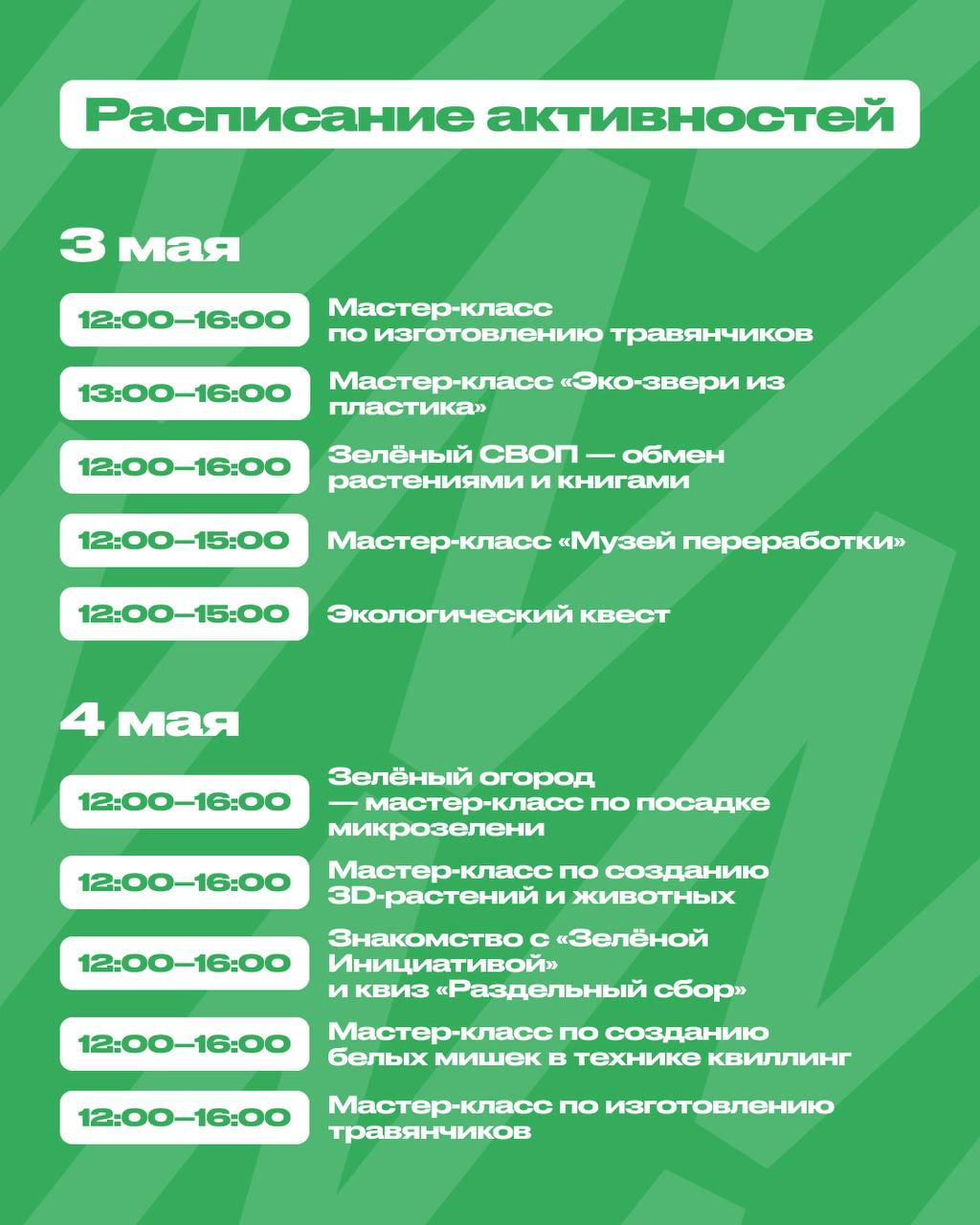 Расписание активностей

3 мая

12:00–16:00 Мастер-класс по изготовлению травянчиков

13:00–16:00 Мастер-класс «Эко-звери из пластика»

12:00–16:00 Зелёный СВОП — обмен растениями и книгами

12:00–15:00 Мастер-класс «Музей переработки»

12:00–15:00 Экологический квест

4 мая

12:00–16:00 Зелёный огород — мастер-класс по посадке микрозелени

12:00–16:00 Мастер-класс по созданию 3D-растений и животных

12:00–16:00 Знакомство с «Зелёной Инициативой» и квиз «Раздельный сбор»

12:00–16:00 Мастер-класс по созданию белых мишек в технике квиллинг

12:00–16:00 Мастер-класс по изготовлению травянчиков